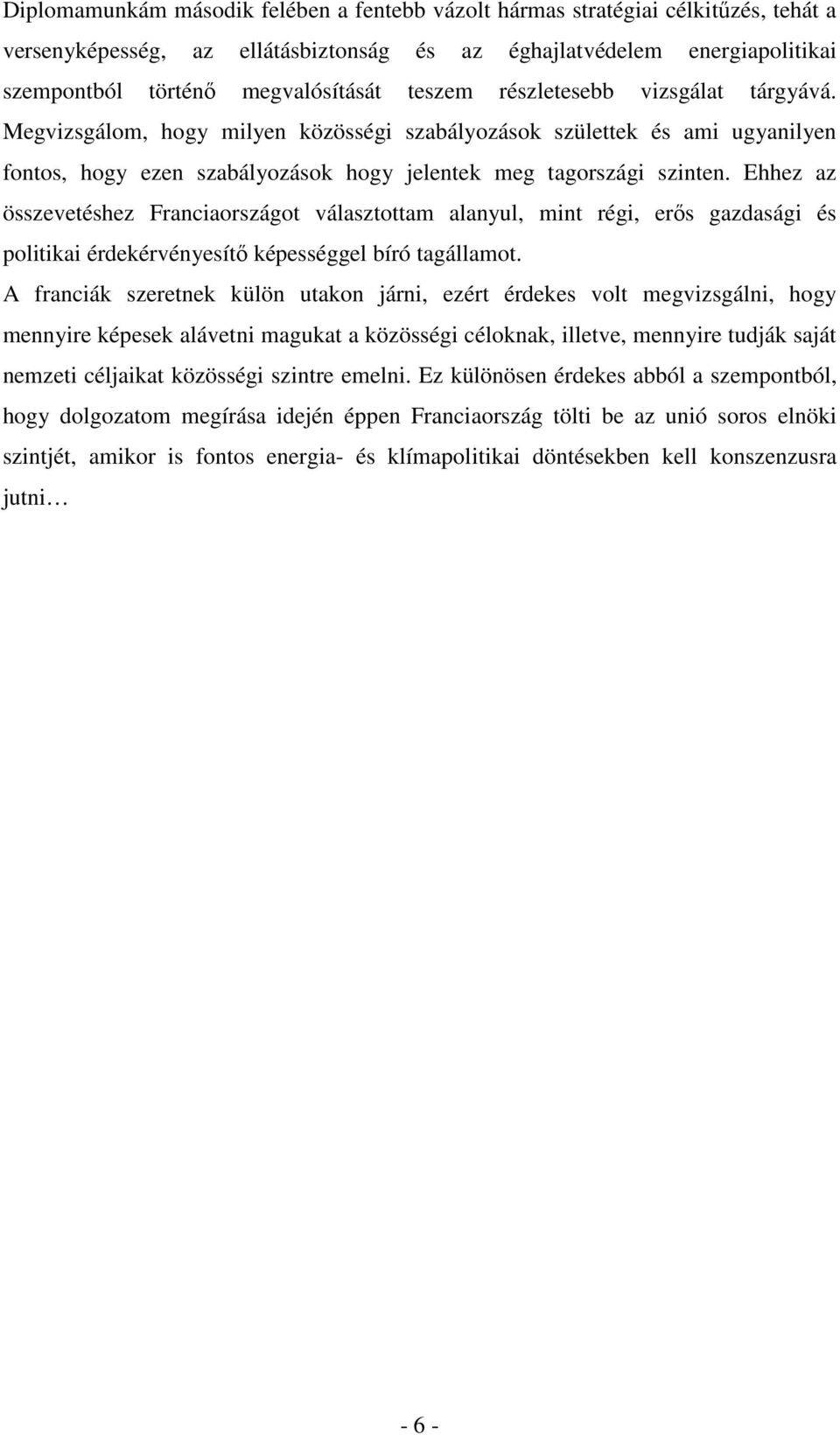 Diplomamunkám második felében a fentebb vázolt hármas stratégiai célkitűzés, tehát a versenyképesség, az ellátásbiztonság és az éghajlatvédelem energiapolitikai szempontból történő megvalósítását teszem részletesebb vizsgálat tárgyává. Megvizsgálom, hogy milyen közösségi szabályozások születtek és ami ugyanilyen fontos, hogy ezen szabályozások hogy jelentek meg tagországi szinten. Ehhez az összevetéshez Franciaországot választottam alanyul, mint régi, erős gazdasági és politikai érdekérvényesítő képességgel bíró tagállamot.

A franciák szeretnek külön utakon járni, ezért érdekes volt megvizsgálni, hogy mennyire képesek alávetni magukat a közösségi céloknak, illetve, mennyire tudják saját nemzeti céljaikat közösségi szintre emelni. Ez különösen érdekes abból a szempontból, hogy dolgozatom megírása idején éppen Franciaország tölti be az unió soros elnöki szintjét, amikor is fontos energia- és klímapolitikai döntésekben kell konszenzusra jutni…

- 6 -